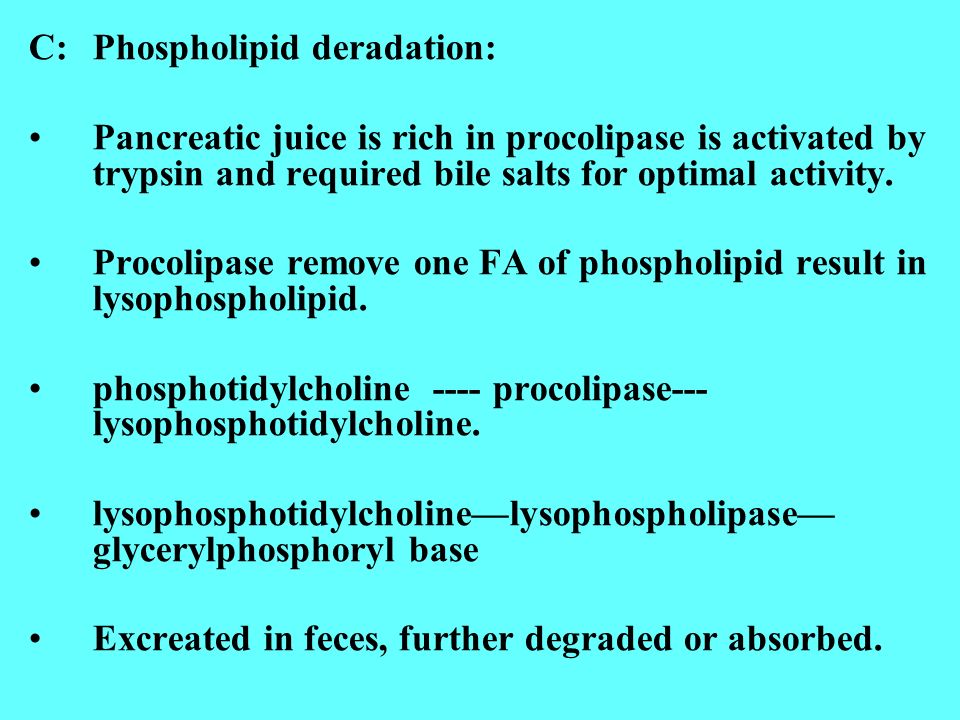 C: Phospholipid deradation:

• Pancreatic juice is rich in procolipase is activated by trypsin and required bile salts for optimal activity.

• Procolipase remove one FA of phospholipid result in lysophospholipid.

• phosphotidylcholine ---- procolipase--- lysophosphotidylcholine.

• lysophosphotidylcholine—lysophospholipase— glycerylphosphoryl base

• Excreated in feces, further degraded or absorbed.